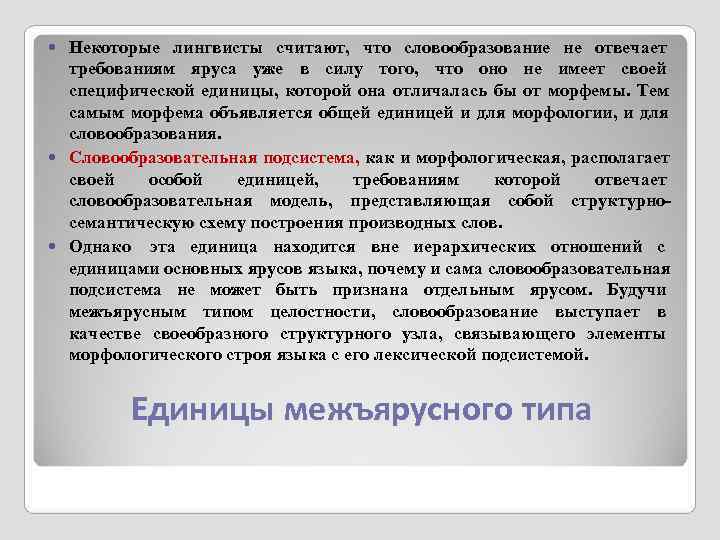 Некоторые лингвисты считают, что словообразование не отвечает требованиям яруса уже в силу того, что оно не имеет своей специфической единицы, которой она отличалась бы от морфемы. Тем самым морфема объявляется общей единицей и для морфологии, и для словообразования.

Словообразовательная подсистема, как и морфологическая, располагает своей особой единицей, требованиям которой отвечает словообразовательная модель, представляющая собой структурно-семантическую схему построения производных слов.

Однако эта единица находится вне иерархических отношений с единицами основных ярусов языка, почему и сама словообразовательная подсистема не может быть признана отдельным ярусом. Будучи межъярусным типом целостности, словообразование выступает в качестве своеобразного структурного узла, связывающего элементы морфологического строя языка с его лексической подсистемой.

Единицы межъярусного типа